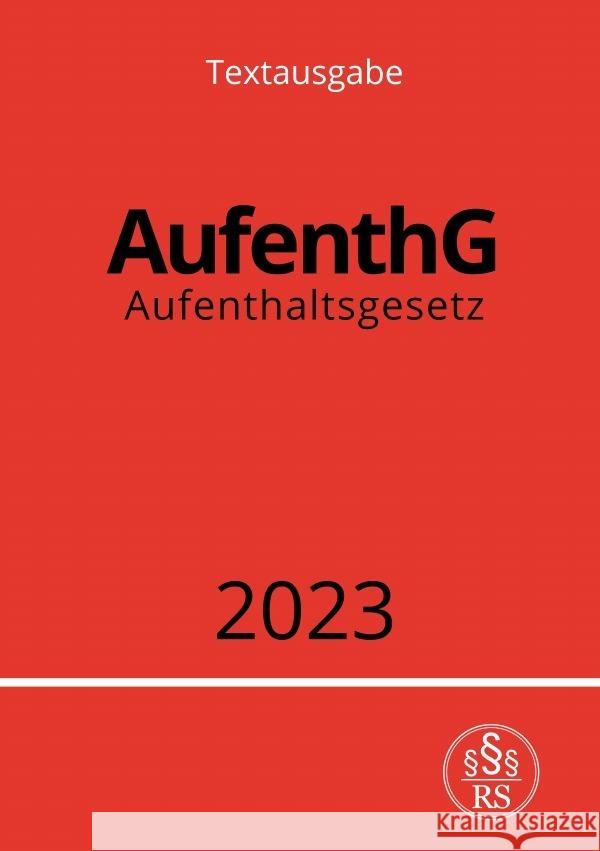 Textausgabe

AufenthG
Aufenthaltsgesetz

2023

§§§
RS